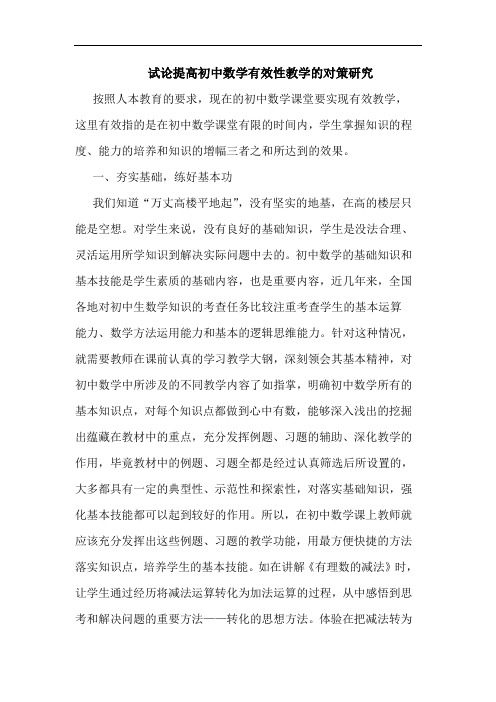 试论提高初中数学有效性教学的对策研究

按照人本教育的要求，现在的初中数学课堂要实现有效教学，这里有效指的是在初中数学课堂有限的时间内，学生掌握知识的程度、能力的培养和知识的增幅三者之和所达到的效果。

一、夯实基础，练好基本功

我们知道“万丈高楼平地起”，没有坚实的地基，在高的楼层只能是空想。对学生来说，没有良好的基础知识，学生是没法合理、灵活运用所学知识到解决实际问题中去的。初中数学的基础知识和基本技能是学生素质的基础内容，也是重要内容，近几年来，全国各地对初中生数学知识的考查任务比较注重考查学生的基本运算能力、数学方法运用能力和基本的逻辑思维能力。针对这种情况，就需要教师在课前认真的学习教学大纲，深刻领会其基本精神，对初中数学中所涉及的不同教学内容了如指掌，明确初中数学所有的基本知识点，对每个知识点都做到心中有数，能够深入浅出的挖掘出蕴藏在教材中的重点，充分发挥例题、习题的辅助、深化教学的作用，毕竟教材中的例题、习题全都是经过认真筛选后所设置的，大多都具有一定的典型性、示范性和探索性，对落实基础知识，强化基本技能都可以起到较好的作用。所以，在初中数学课上教师就应该充分发挥出这些例题、习题的教学功能，用最方便快捷的方法落实知识点，培养学生的基本技能。如在讲解《有理数的减法》时，让学生通过经历将减法运算转化为加法运算的过程，从中感悟到思考和解决问题的重要方法——转化的思想方法。体验在把减法转为